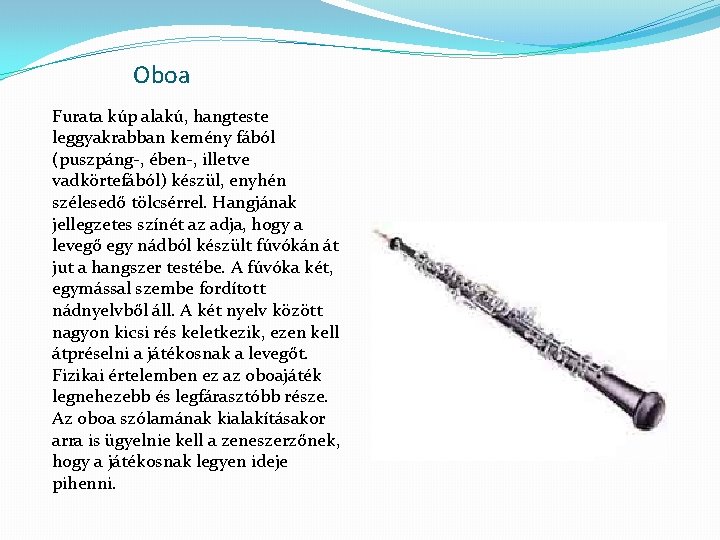 Oboa

Furata kúp alakú, hangteste leggyakrabban kemény fából (puszpáng-, ében-, illetve vadkörtefából) készül, enyhén szélesedő tölcsérrel. Hangjának jellegzetes színét az adja, hogy a levegő egy nádból készült fúvókán át jut a hangszer testébe. A fúvóka két, egymással szembe fordított nádnyelvből áll. A két nyelv között nagyon kicsi rés keletkezik, ezen kell átpréselni a játékosnak a levegőt. Fizikai értelemben ez az oboajáték legnehezebb és legfárasztóbb része. Az oboa szólamának kialakításakor arra is ügyelnie kell a zeneszerzőnek, hogy a játékosnak legyen ideje pihenni.